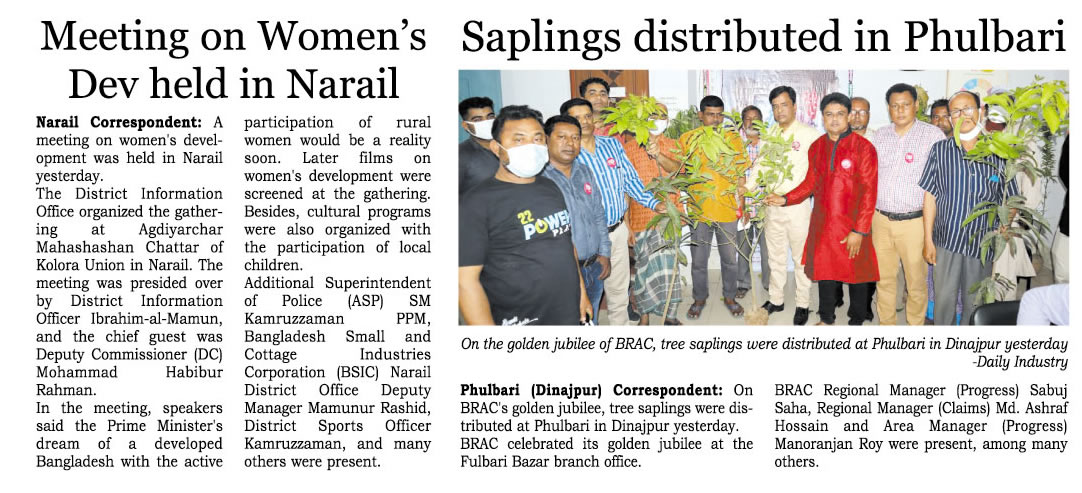 Meeting on Women's Dev held in Narail

Narail Correspondent: A meeting on women's development was held in Narail yesterday.
The District Information Office organized the gathering at Agdiyarchar Mahashashan Chattar of Kolora Union in Narail. The meeting was presided over by District Information Officer Ibrahim-al-Mamun, and the chief guest was Deputy Commissioner (DC) Mohammad Habibur Rahman.
In the meeting, speakers said the Prime Minister's dream of a developed Bangladesh with the active participation of rural women would be a reality soon. Later films on women's development were screened at the gathering. Besides, cultural programs were also organized with the participation of local children.
Additional Superintendent of Police (ASP) SM Kamruzzaman PPM, Bangladesh Small and Cottage Industries Corporation (BSIC) Narail District Office Deputy Manager Mamunur Rashid, District Sports Officer Kamruzzaman, and many others were present.

Saplings distributed in Phulbari

22 POWER

On the golden jubilee of BRAC, tree saplings were distributed at Phulbari in Dinajpur yesterday -Daily Industry

Phulbari (Dinajpur) Correspondent: On BRAC's golden jubilee, tree saplings were distributed at Phulbari in Dinajpur yesterday.
BRAC celebrated its golden jubilee at the Fulbari Bazar branch office.
BRAC Regional Manager (Progress) Sabuj Saha, Regional Manager (Claims) Md. Ashraf Hossain and Area Manager (Progress) Manoranjan Roy were present, among many others.